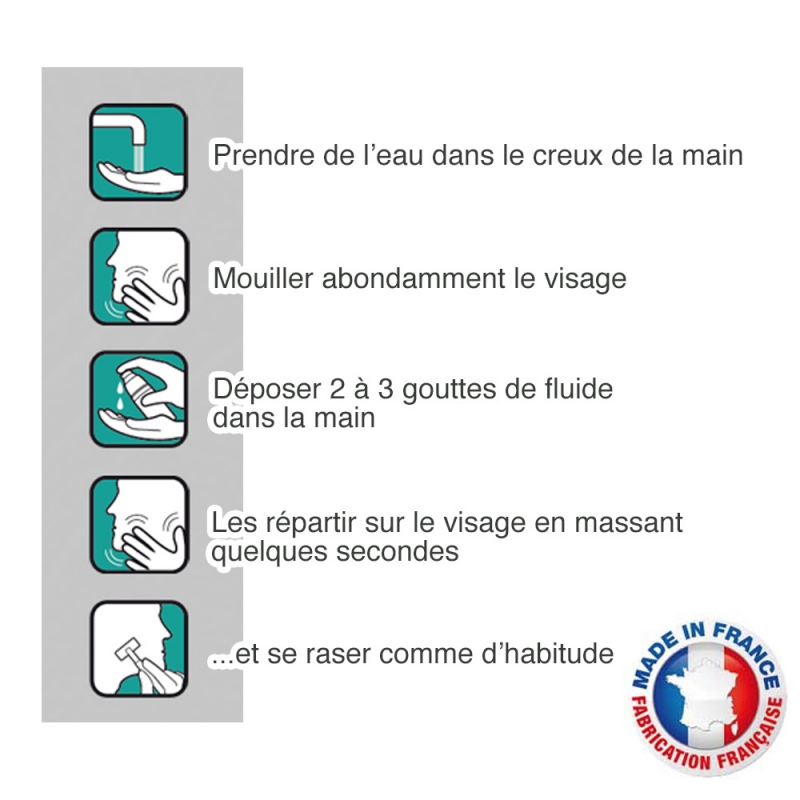 Prendre de l’eau dans le creux de la main

Mouiller abondamment le visage

Déposer 2 à 3 gouttes de fluide dans la main

Les répartir sur le visage en massant quelques secondes

...et se raser comme d’habitude

MADE IN FRANCE
FABRICATION FRANÇAISE